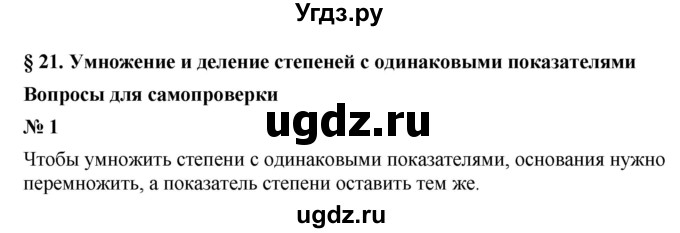 Угдз.ру

§ 21. Умножение и деление степеней с одинаковыми показателями

Вопросы для самопроверки

№ 1

ugdz.ru

Чтобы умножить степени с одинаковыми показателями, основания нужно перемножить, а показатель степени оставить тем же.

ugdz.ru